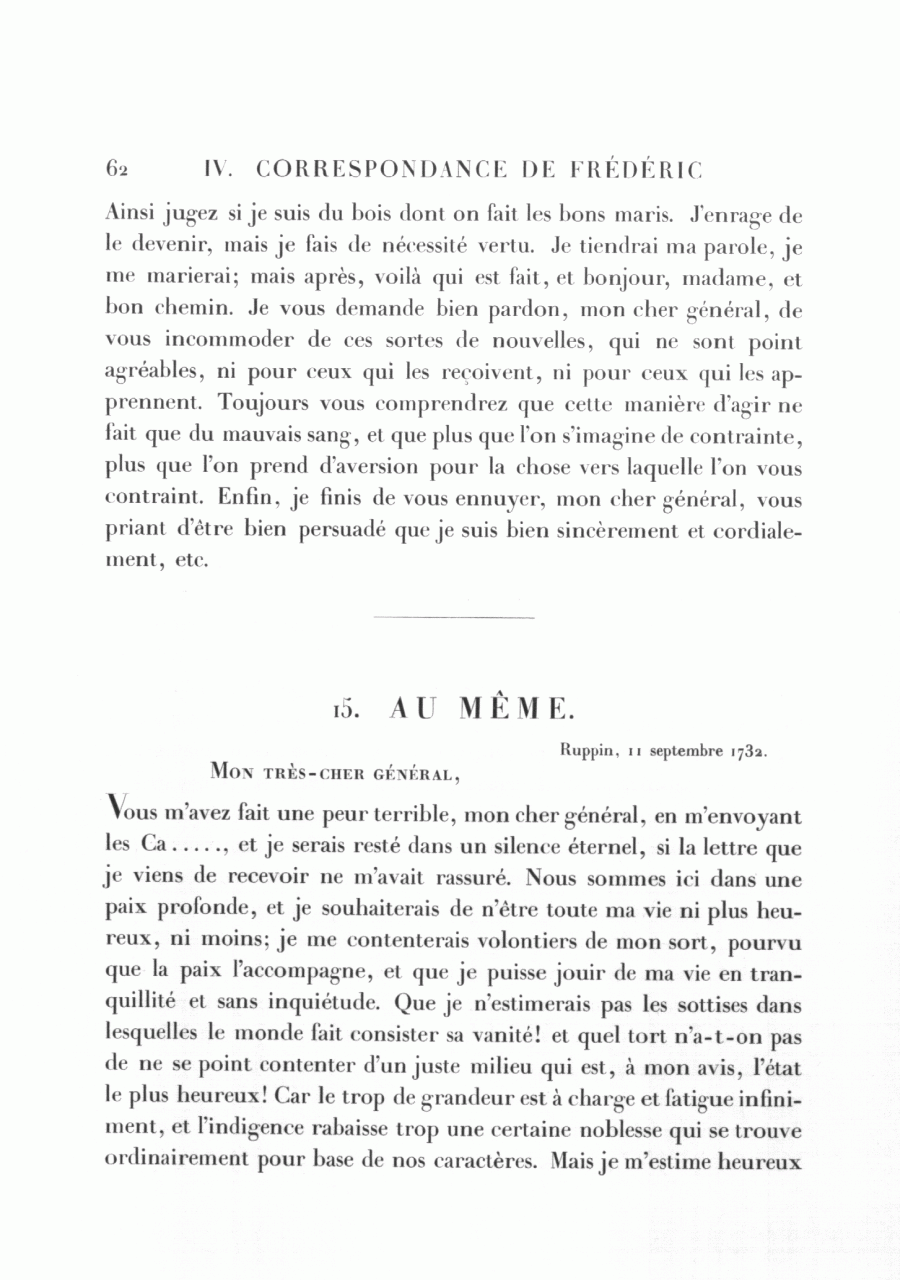 62 IV. CORRESPONDANCE DE FRÉDÉRIC

Ainsi jugez si je suis du bois dont on fait les bons maris. J'enrage de le devenir, mais je fais de nécessité vertu. Je tiendrai ma parole, je me marierai; mais après, voilà qui est fait, et bonjour, madame, et bon chemin. Je vous demande bien pardon, mon cher général, de vous incommoder de ces sortes de nouvelles, qui ne sont point agréables, ni pour ceux qui les reçoivent, ni pour ceux qui les apprennent. Toujours vous comprendrez que cette manière d'agir ne fait que du mauvais sang, et que plus que l'on s'imagine de contrainte, plus que l'on prend d'aversion pour la chose vers laquelle l'on vous contraint. Enfin, je finis de vous ennuyer, mon cher général, vous priant d'être bien persuadé que je suis bien sincèrement et cordialement, etc.

15. AU MÊME.

Ruppin, 11 septembre 1732.

MON TRÈS-CHER GÉNÉRAL,

Vous m'avez fait une peur terrible, mon cher général, en m'envoyant les Ca....., et je serais resté dans un silence éternel, si la lettre que je viens de recevoir ne m'avait rassuré. Nous sommes ici dans une paix profonde, et je souhaiterais de n'être toute ma vie ni plus heureux, ni moins; je me contenterais volontiers de mon sort, pourvu que la paix l'accompagne, et que je puisse jouir de ma vie en tranquillité et sans inquiétude. Que je n'estimerais pas les sottises dans lesquelles le monde fait consister sa vanité! et quel tort n'a-t-on pas de ne se point contenter d'un juste milieu qui est, à mon avis, l'état le plus heureux! Car le trop de grandeur est à charge et fatigue infiniment, et l'indigence rabaisse trop une certaine noblesse qui se trouve ordinairement pour base de nos caractères. Mais je m'estime heureux